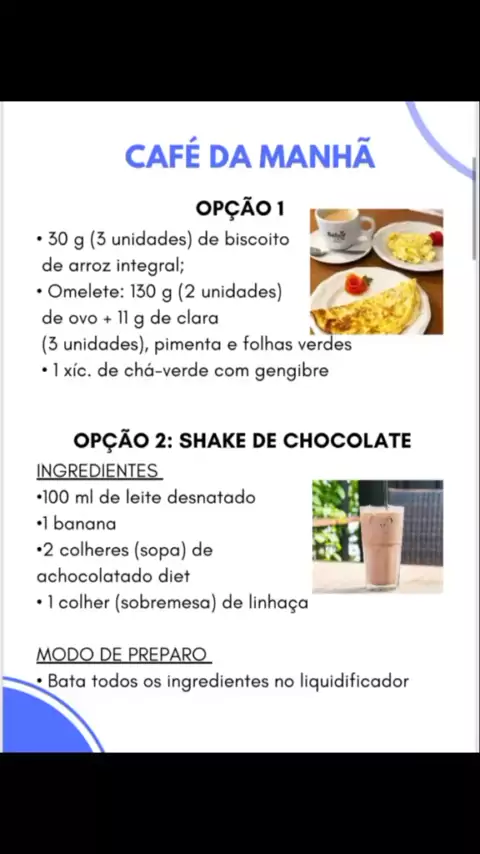 CAFÉ DA MANHÃ

OPÇÃO 1

• 30 g (3 unidades) de biscoito de arroz integral;
• Omelete: 130 g (2 unidades) de ovo + 11 g de clara (3 unidades), pimenta e folhas verdes
• 1 xíc. de chá-verde com gengibre

OPÇÃO 2: SHAKE DE CHOCOLATE

INGREDIENTES
•100 ml de leite desnatado
•1 banana
•2 colheres (sopa) de achocolatado diet
• 1 colher (sobremesa) de linhaça

MODO DE PREPARO
• Bata todos os ingredientes no liquidificador